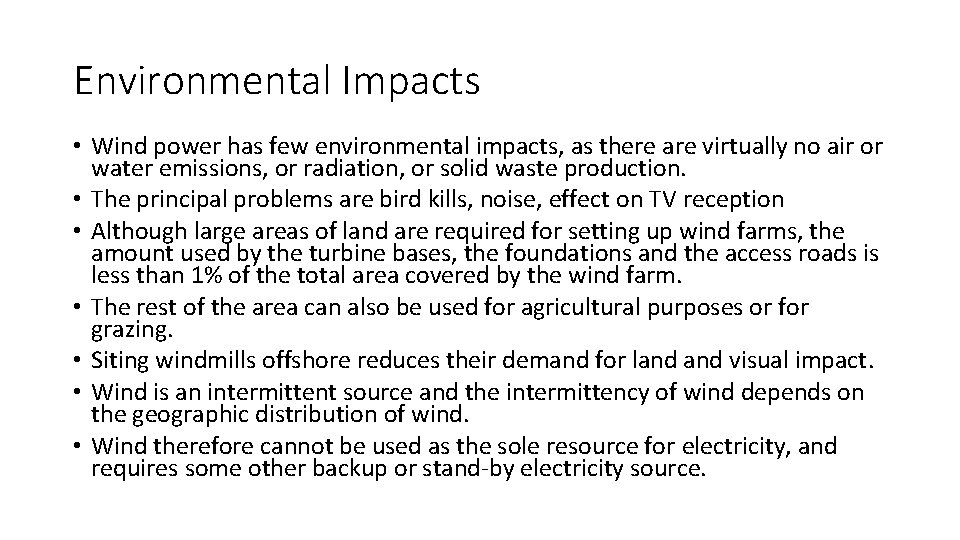 Environmental Impacts

• Wind power has few environmental impacts, as there are virtually no air or water emissions, or radiation, or solid waste production.
• The principal problems are bird kills, noise, effect on TV reception
• Although large areas of land are required for setting up wind farms, the amount used by the turbine bases, the foundations and the access roads is less than 1% of the total area covered by the wind farm.
• The rest of the area can also be used for agricultural purposes or for grazing.
• Siting windmills offshore reduces their demand for land and visual impact.
• Wind is an intermittent source and the intermittency of wind depends on the geographic distribution of wind.
• Wind therefore cannot be used as the sole resource for electricity, and requires some other backup or stand-by electricity source.